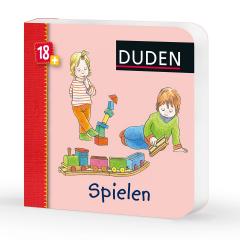 18+

DUDEN

Spielen